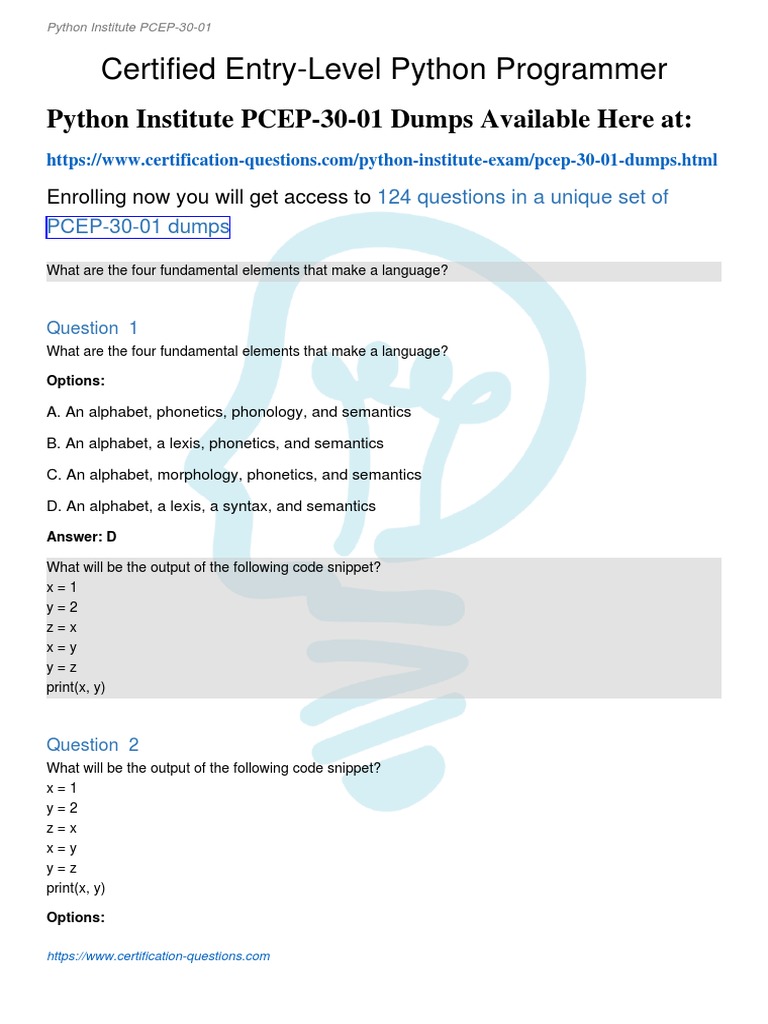 Python Institute PCEP-30-01

Certified Entry-Level Python Programmer

Python Institute PCEP-30-01 Dumps Available Here at:

https://www.certification-questions.com/python-institute-exam/pcep-30-01-dumps.html

Enrolling now you will get access to 124 questions in a unique set of PCEP-30-01 dumps

What are the four fundamental elements that make a language?

Question 1
What are the four fundamental elements that make a language?

Options:

A. An alphabet, phonetics, phonology, and semantics

B. An alphabet, a lexis, phonetics, and semantics

C. An alphabet, morphology, phonetics, and semantics

D. An alphabet, a lexis, a syntax, and semantics

Answer: D

What will be the output of the following code snippet?
x = 1
y = 2
z = x
x = y
y = z
print(x, y)

Question 2
What will be the output of the following code snippet?
x = 1
y = 2
z = x
x = y
y = z
print(x, y)

Options:

https://www.certification-questions.com